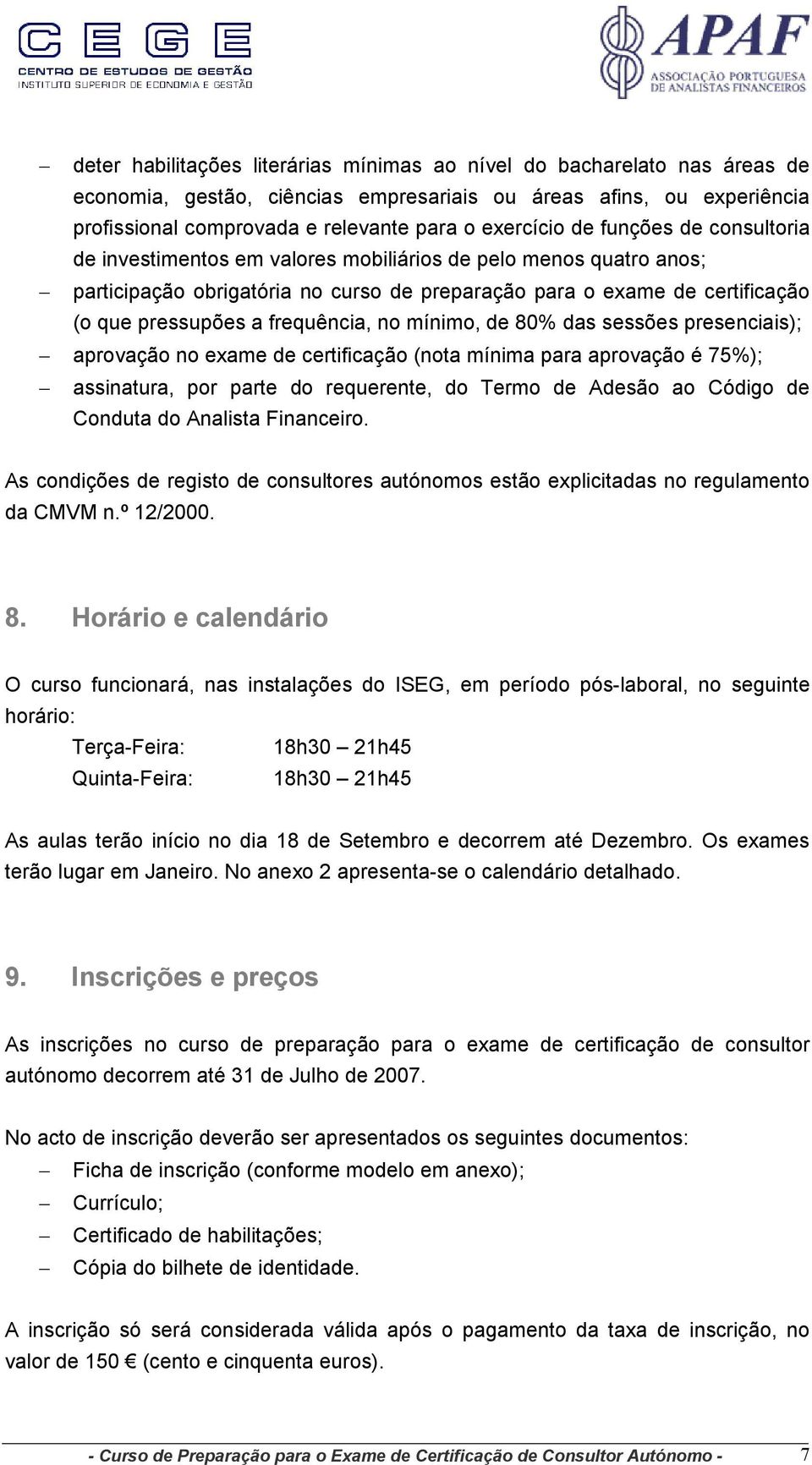 CEGE
CENTRO DE ESTUDOS DE GESTÃO
INSTITUTO SUPERIOR DE ECONOMIA E GESTÃO

APAF
ASSOCIAÇÃO PORTUGUESA DE ANALISTAS FINANCEIROS

– deter habilitações literárias mínimas ao nível do bacharelato nas áreas de economia, gestão, ciências empresariais ou áreas afins, ou experiência profissional comprovada e relevante para o exercício de funções de consultoria de investimentos em valores mobiliários de pelo menos quatro anos;
– participação obrigatória no curso de preparação para o exame de certificação (o que pressupões a frequência, no mínimo, de 80% das sessões presenciais);
– aprovação no exame de certificação (nota mínima para aprovação é 75%);
– assinatura, por parte do requerente, do Termo de Adesão ao Código de Conduta do Analista Financeiro.

As condições de registo de consultores autónomos estão explicitadas no regulamento da CMVM n.º 12/2000.

8. Horário e calendário

O curso funcionará, nas instalações do ISEG, em período pós-laboral, no seguinte horário:

Terça-Feira: 18h30 – 21h45
Quinta-Feira: 18h30 – 21h45

As aulas terão início no dia 18 de Setembro e decorrem até Dezembro. Os exames terão lugar em Janeiro. No anexo 2 apresenta-se o calendário detalhado.

9. Inscrições e preços

As inscrições no curso de preparação para o exame de certificação de consultor autónomo decorrem até 31 de Julho de 2007.

No acto de inscrição deverão ser apresentados os seguintes documentos:
– Ficha de inscrição (conforme modelo em anexo);
– Currículo;
– Certificado de habilitações;
– Cópia do bilhete de identidade.

A inscrição só será considerada válida após o pagamento da taxa de inscrição, no valor de 150 € (cento e cinquenta euros).

- Curso de Preparação para o Exame de Certificação de Consultor Autónomo - 7